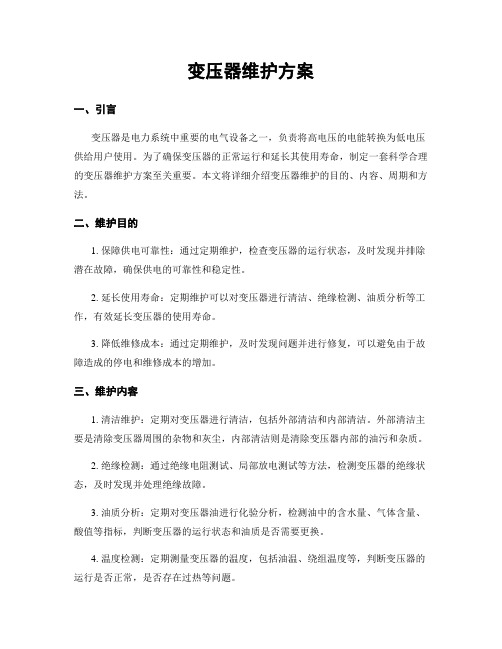 变压器维护方案

一、引言

变压器是电力系统中重要的电气设备之一，负责将高电压的电能转换为低电压供给用户使用。为了确保变压器的正常运行和延长其使用寿命，制定一套科学合理的变压器维护方案至关重要。本文将详细介绍变压器维护的目的、内容、周期和方法。

二、维护目的

1. 保障供电可靠性：通过定期维护，检查变压器的运行状态，及时发现并排除潜在故障，确保供电的可靠性和稳定性。

2. 延长使用寿命：定期维护可以对变压器进行清洁、绝缘检测、油质分析等工作，有效延长变压器的使用寿命。

3. 降低维修成本：通过定期维护，及时发现问题并进行修复，可以避免由于故障造成的停电和维修成本的增加。

三、维护内容

1. 清洁维护：定期对变压器进行清洁，包括外部清洁和内部清洁。外部清洁主要是清除变压器周围的杂物和灰尘，内部清洁则是清除变压器内部的油污和杂质。

2. 绝缘检测：通过绝缘电阻测试、局部放电测试等方法，检测变压器的绝缘状态，及时发现并处理绝缘故障。

3. 油质分析：定期对变压器油进行化验分析，检测油中的含水量、气体含量、酸值等指标，判断变压器的运行状态和油质是否需要更换。

4. 温度检测：定期测量变压器的温度，包括油温、绕组温度等，判断变压器的运行是否正常，是否存在过热等问题。